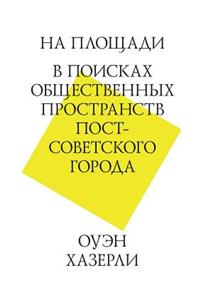 НА ПЛОЩАДИ

В ПОИСКАХ ОБЩЕСТВЕННЫХ ПРОСТРАНСТВ ПОСТ-СОВЕТСКОГО ГОРОДА

ОУЭН ХАЗЕРЛИ